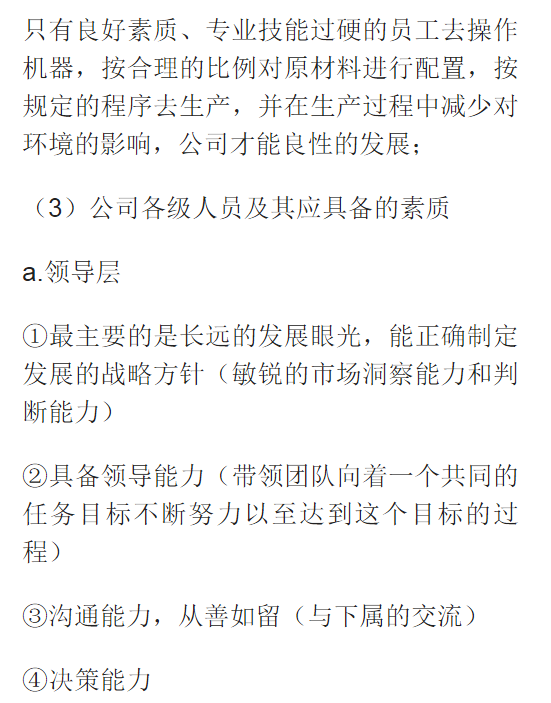 只有良好素质、专业技能过硬的员工去操作机器，按合理的比例对原材料进行配置，按规定的程序去生产，并在生产过程中减少对环境的影响，公司才能良性的发展；

（3）公司各级人员及其应具备的素质

a.领导层

①最主要的是长远的发展眼光，能正确制定发展的战略方针（敏锐的市场洞察能力和判断能力）

②具备领导能力（带领团队向着一个共同的任务目标不断努力以至达到这个目标的过程）

③沟通能力，从善如留（与下属的交流）

④决策能力